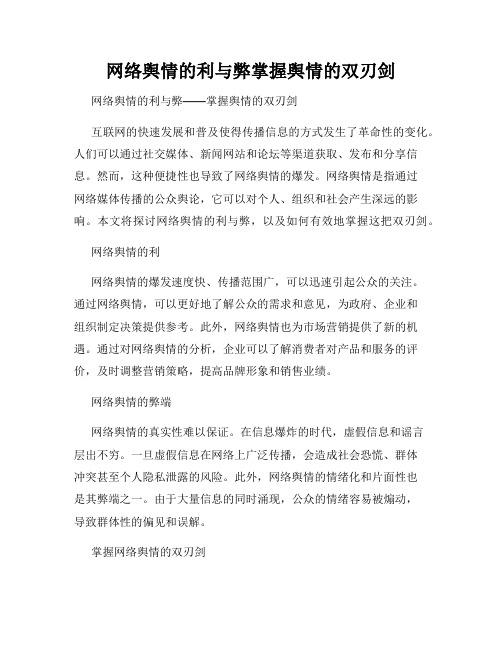 网络舆情的利与弊掌握舆情的双刃剑

网络舆情的利与弊——掌握舆情的双刃剑

互联网的快速发展和普及使得传播信息的方式发生了革命性的变化。人们可以通过社交媒体、新闻网站和论坛等渠道获取、发布和分享信息。然而，这种便捷性也导致了网络舆情的爆发。网络舆情是指通过网络媒体传播的公众舆论，它可以对个人、组织和社会产生深远的影响。本文将探讨网络舆情的利与弊，以及如何有效地掌握这把双刃剑。

网络舆情的利

网络舆情的爆发速度快、传播范围广，可以迅速引起公众的关注。通过网络舆情，可以更好地了解公众的需求和意见，为政府、企业和组织制定决策提供参考。此外，网络舆情也为市场营销提供了新的机遇。通过对网络舆情的分析，企业可以了解消费者对产品和服务的评价，及时调整营销策略，提高品牌形象和销售业绩。

网络舆情的弊端

网络舆情的真实性难以保证。在信息爆炸的时代，虚假信息和谣言层出不穷。一旦虚假信息在网络上广泛传播，会造成社会恐慌、群体冲突甚至个人隐私泄露的风险。此外，网络舆情的情绪化和片面性也是其弊端之一。由于大量信息的同时涌现，公众的情绪容易被煽动，导致群体性的偏见和误解。

掌握网络舆情的双刃剑